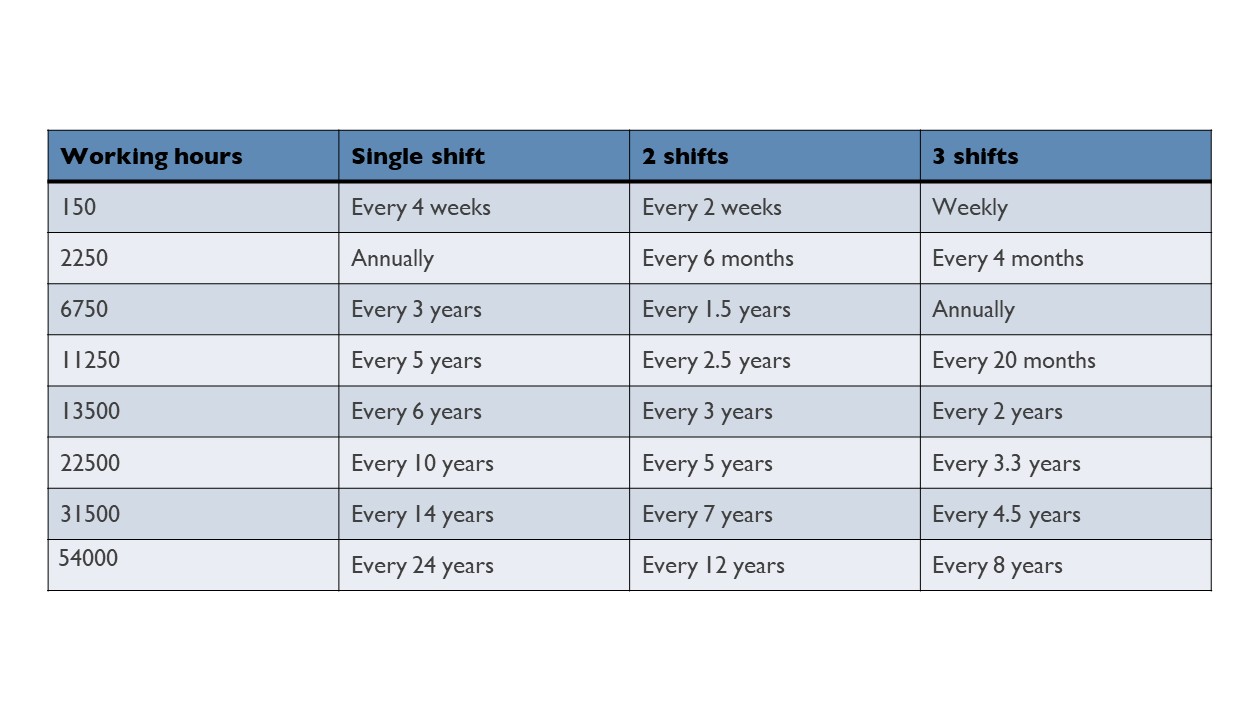 | Working hours | Single shift | 2 shifts | 3 shifts |
|---|---|---|---|
| 150 | Every 4 weeks | Every 2 weeks | Weekly |
| 2250 | Annually | Every 6 months | Every 4 months |
| 6750 | Every 3 years | Every 1.5 years | Annually |
| 11250 | Every 5 years | Every 2.5 years | Every 20 months |
| 13500 | Every 6 years | Every 3 years | Every 2 years |
| 22500 | Every 10 years | Every 5 years | Every 3.3 years |
| 31500 | Every 14 years | Every 7 years | Every 4.5 years |
| 54000 | Every 24 years | Every 12 years | Every 8 years |